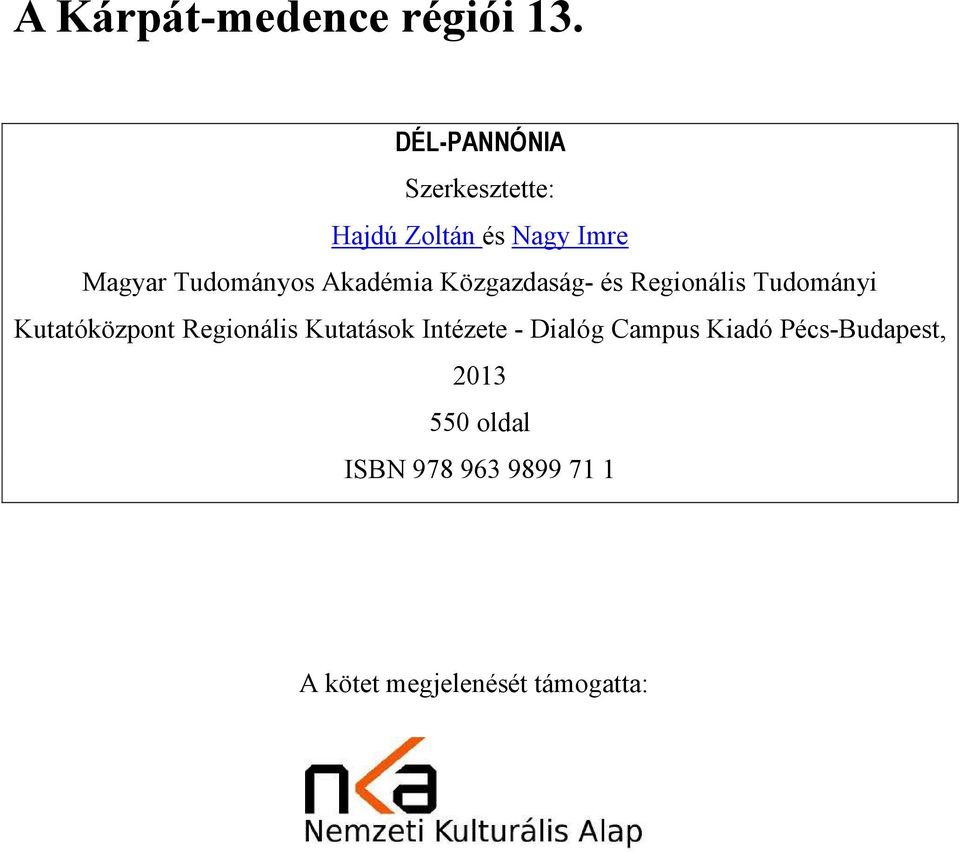 A Kárpát-medence régiói 13.

DÉL-PANNÓNIA

Szerkesztette:

Hajdú Zoltán és Nagy Imre

Magyar Tudományos Akadémia Közgazdaság- és Regionális Tudományi Kutatóközpont Regionális Kutatások Intézete - Dialóg Campus Kiadó Pécs-Budapest, 2013

550 oldal

ISBN 978 963 9899 71 1

A kötet megjelenését támogatta:

nka

Nemzeti Kulturális Alap